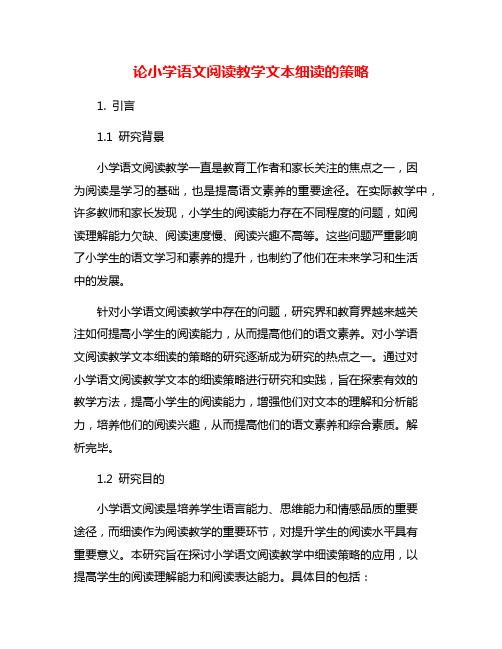 论小学语文阅读教学文本细读的策略

1. 引言

1.1 研究背景

小学语文阅读教学一直是教育工作者和家长关注的焦点之一，因为阅读是学习的基础，也是提高语文素养的重要途径。在实际教学中，许多教师和家长发现，小学生的阅读能力存在不同程度的问题，如阅读理解能力欠缺、阅读速度慢、阅读兴趣不高等。这些问题严重影响了小学生的语文学习和素养的提升，也制约了他们在未来学习和生活中的发展。

针对小学语文阅读教学中存在的问题，研究界和教育界越来越关注如何提高小学生的阅读能力，从而提高他们的语文素养。对小学语文阅读教学文本细读的策略的研究逐渐成为研究的热点之一。通过对小学语文阅读教学文本的细读策略进行研究和实践，旨在探索有效的教学方法，提高小学生的阅读能力，增强他们对文本的理解和分析能力，培养他们的阅读兴趣，从而提高他们的语文素养和综合素质。解析完毕。

1.2 研究目的

小学语文阅读是培养学生语言能力、思维能力和情感品质的重要途径，而细读作为阅读教学的重要环节，对提升学生的阅读水平具有重要意义。本研究旨在探讨小学语文阅读教学中细读策略的应用，以提高学生的阅读理解能力和阅读表达能力。具体目的包括：